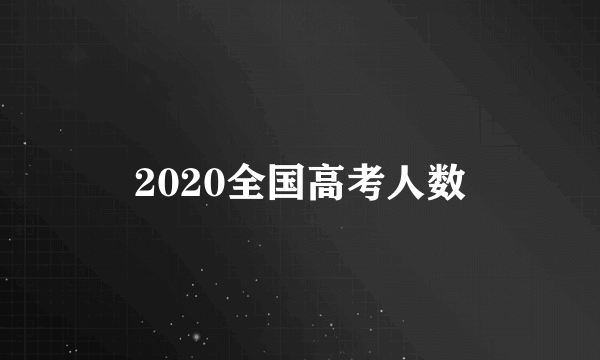 2020全国高考人数